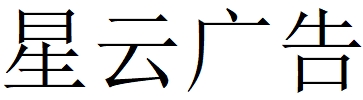 星云广告